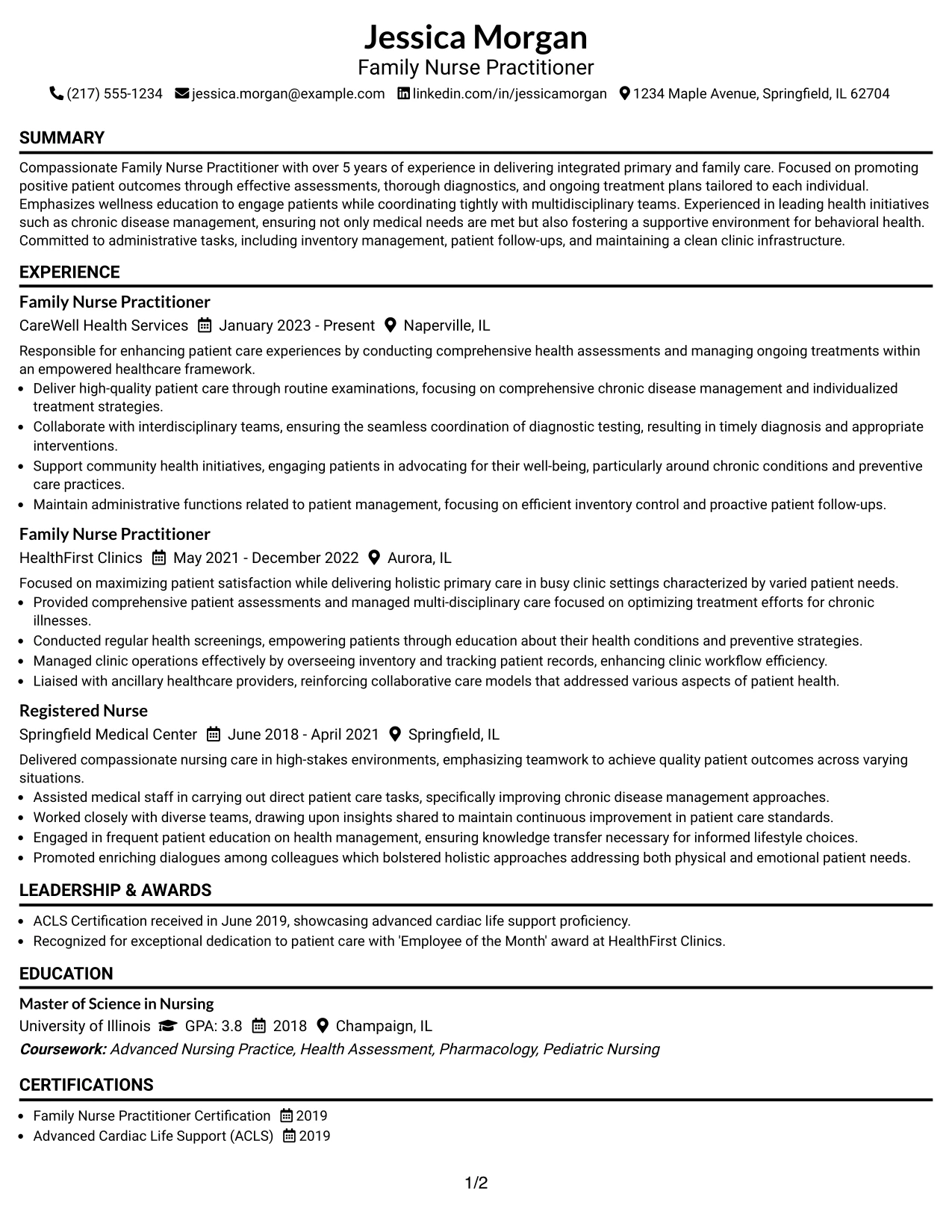 Jessica Morgan
Family Nurse Practitioner

(217) 555-1234   jessica.morgan@example.com   linkedin.com/in/jessicamorgan   1234 Maple Avenue, Springfield, IL 62704

SUMMARY

Compassionate Family Nurse Practitioner with over 5 years of experience in delivering integrated primary and family care. Focused on promoting positive patient outcomes through effective assessments, thorough diagnostics, and ongoing treatment plans tailored to each individual. Emphasizes wellness education to engage patients while coordinating tightly with multidisciplinary teams. Experienced in leading health initiatives such as chronic disease management, ensuring not only medical needs are met but also fostering a supportive environment for behavioral health. Committed to administrative tasks, including inventory management, patient follow-ups, and maintaining a clean clinic infrastructure.

EXPERIENCE

Family Nurse Practitioner
CareWell Health Services   January 2023 - Present   Naperville, IL

Responsible for enhancing patient care experiences by conducting comprehensive health assessments and managing ongoing treatments within an empowered healthcare framework.
• Deliver high-quality patient care through routine examinations, focusing on comprehensive chronic disease management and individualized treatment strategies.
• Collaborate with interdisciplinary teams, ensuring the seamless coordination of diagnostic testing, resulting in timely diagnosis and appropriate interventions.
• Support community health initiatives, engaging patients in advocating for their well-being, particularly around chronic conditions and preventive care practices.
• Maintain administrative functions related to patient management, focusing on efficient inventory control and proactive patient follow-ups.

Family Nurse Practitioner
HealthFirst Clinics   May 2021 - December 2022   Aurora, IL

Focused on maximizing patient satisfaction while delivering holistic primary care in busy clinic settings characterized by varied patient needs.
• Provided comprehensive patient assessments and managed multi-disciplinary care focused on optimizing treatment efforts for chronic illnesses.
• Conducted regular health screenings, empowering patients through education about their health conditions and preventive strategies.
• Managed clinic operations effectively by overseeing inventory and tracking patient records, enhancing clinic workflow efficiency.
• Liaised with ancillary healthcare providers, reinforcing collaborative care models that addressed various aspects of patient health.

Registered Nurse
Springfield Medical Center   June 2018 - April 2021   Springfield, IL

Delivered compassionate nursing care in high-stakes environments, emphasizing teamwork to achieve quality patient outcomes across varying situations.
• Assisted medical staff in carrying out direct patient care tasks, specifically improving chronic disease management approaches.
• Worked closely with diverse teams, drawing upon insights shared to maintain continuous improvement in patient care standards.
• Engaged in frequent patient education on health management, ensuring knowledge transfer necessary for informed lifestyle choices.
• Promoted enriching dialogues among colleagues which bolstered holistic approaches addressing both physical and emotional patient needs.

LEADERSHIP & AWARDS

• ACLS Certification received in June 2019, showcasing advanced cardiac life support proficiency.
• Recognized for exceptional dedication to patient care with 'Employee of the Month' award at HealthFirst Clinics.

EDUCATION

Master of Science in Nursing
University of Illinois   GPA: 3.8   2018   Champaign, IL
Coursework: Advanced Nursing Practice, Health Assessment, Pharmacology, Pediatric Nursing

CERTIFICATIONS

• Family Nurse Practitioner Certification   2019
• Advanced Cardiac Life Support (ACLS)   2019

1/2